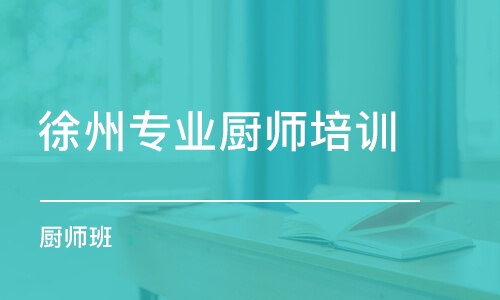 徐州专业厨师培训

厨师班